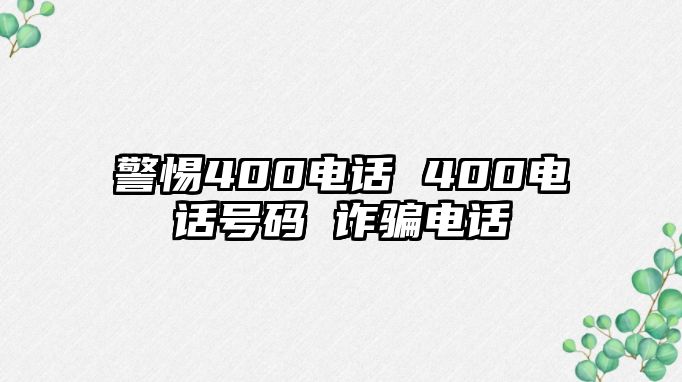 警惕400电话 400电话号码 诈骗电话